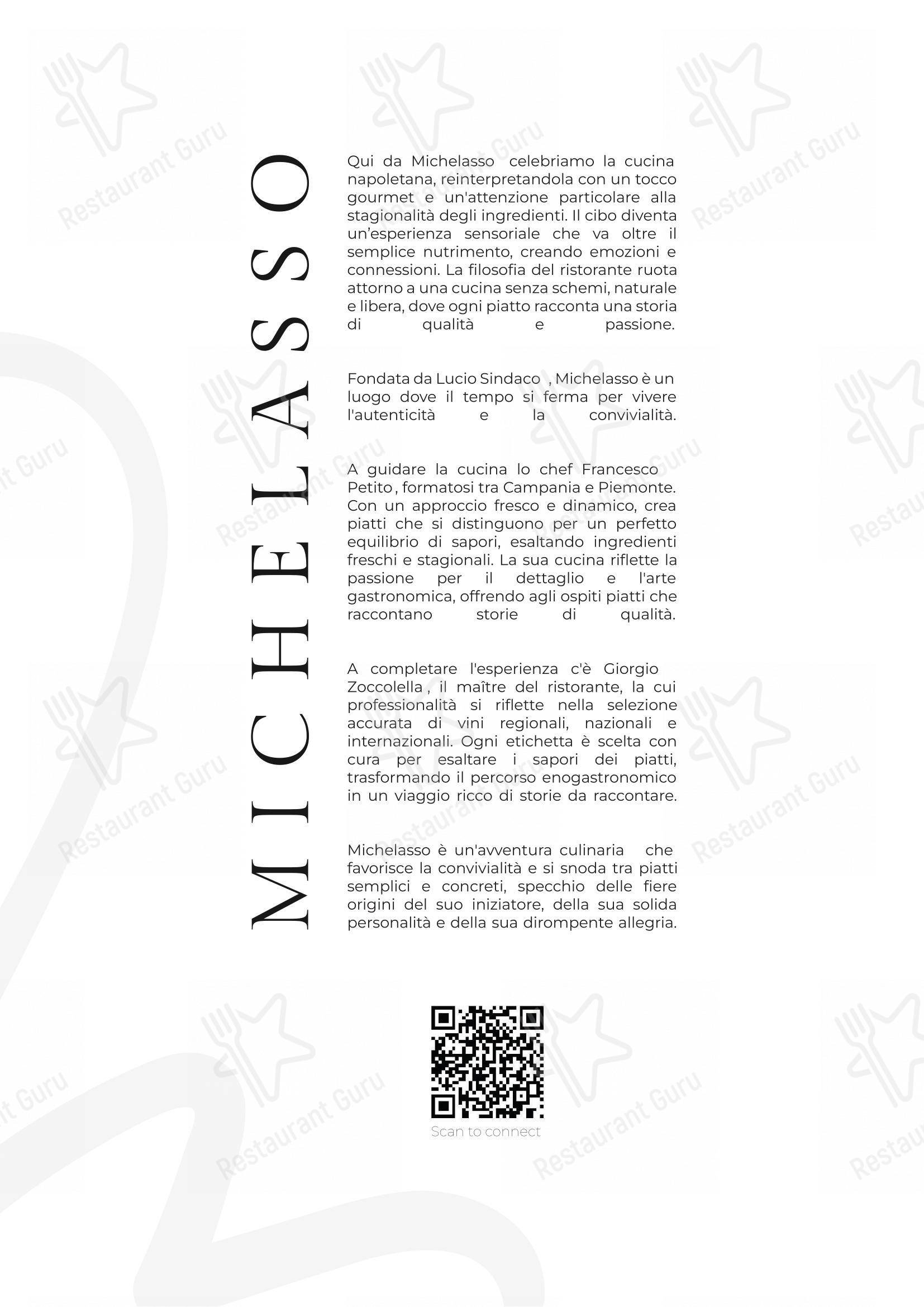 MICHELASSO

Qui da Michelasso celebriamo la cucina napoletana, reinterpretandola con un tocco gourmet e un'attenzione particolare alla stagionalità degli ingredienti. Il cibo diventa un'esperienza sensoriale che va oltre il semplice nutrimento, creando emozioni e connessioni. La filosofia del ristorante ruota attorno a una cucina senza schemi, naturale e libera, dove ogni piatto racconta una storia di qualità e passione.

Fondata da Lucio Sindaco , Michelasso è un luogo dove il tempo si ferma per vivere l'autenticità e la convivialità.

A guidare la cucina lo chef Francesco Petito , formatosi tra Campania e Piemonte. Con un approccio fresco e dinamico, crea piatti che si distinguono per un perfetto equilibrio di sapori, esaltando ingredienti freschi e stagionali. La sua cucina riflette la passione per il dettaglio e l'arte gastronomica, offrendo agli ospiti piatti che raccontano storie di qualità.

A completare l'esperienza c'è Giorgio Zoccolella , il maître del ristorante, la cui professionalità si riflette nella selezione accurata di vini regionali, nazionali e internazionali. Ogni etichetta è scelta con cura per esaltare i sapori dei piatti, trasformando il percorso enogastronomico in un viaggio ricco di storie da raccontare.

Michelasso è un'avventura culinaria che favorisce la convivialità e si snoda tra piatti semplici e concreti, specchio delle fiere origini del suo iniziatore, della sua solida personalità e della sua dirompente allegria.

Scan to connect

Restaurant Guru